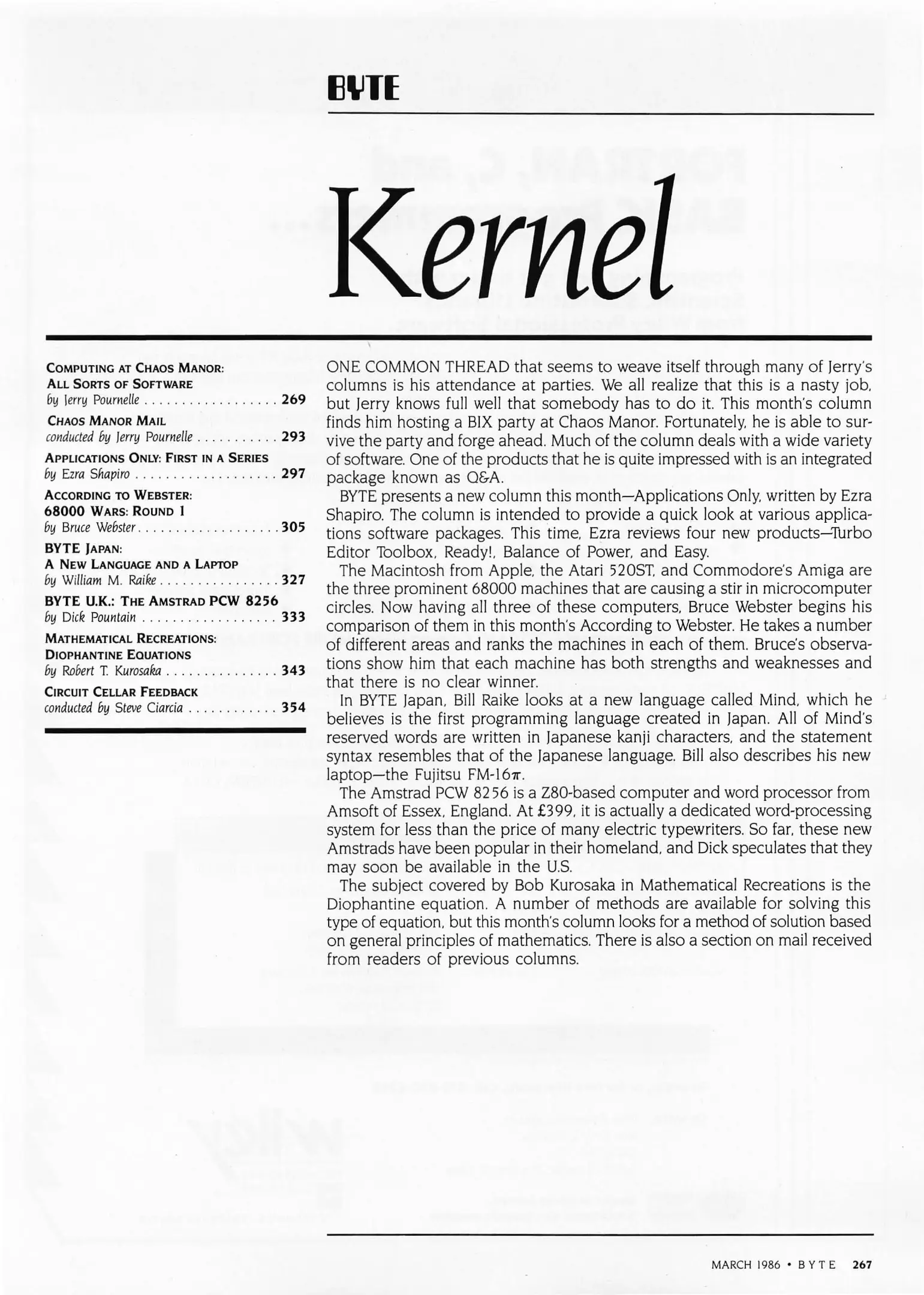 BYTE

Kernel

COMPUTING AT CHAOS MANOR: ALL SORTS OF SOFTWARE
by Jerry Pournelle . . . . . . . . . . . . . . . . . . 269

CHAOS MANOR MAIL
conducted by Jerry Pournelle . . . . . . . . . . . 293

APPLICATIONS ONLY: FIRST IN A SERIES
by Ezra Shapiro . . . . . . . . . . . . . . . . . . . 297

ACCORDING TO WEBSTER: 68000 WARS: ROUND 1
by Bruce Webster . . . . . . . . . . . . . . . . . . . 305

BYTE JAPAN: A NEW LANGUAGE AND A LAPTOP
by William M. Raike . . . . . . . . . . . . . . . . 327

BYTE U.K.: THE AMSTRAD PCW 8256
by Dick Pountain . . . . . . . . . . . . . . . . . . 333

MATHEMATICAL RECREATIONS: DIOPHANTINE EQUATIONS
by Robert T. Kurosaka . . . . . . . . . . . . . . . 343

CIRCUIT CELLAR FEEDBACK
conducted by Steve Ciarcia . . . . . . . . . . . . 354

ONE COMMON THREAD that seems to weave itself through many of Jerry's columns is his attendance at parties. We all realize that this is a nasty job, but Jerry knows full well that somebody has to do it. This month's column finds him hosting a BIX party at Chaos Manor. Fortunately, he is able to survive the party and forge ahead. Much of the column deals with a wide variety of software. One of the products that he is quite impressed with is an integrated package known as Q&A.

BYTE presents a new column this month—Applications Only, written by Ezra Shapiro. The column is intended to provide a quick look at various applications software packages. This time, Ezra reviews four new products—Turbo Editor Toolbox, Ready!, Balance of Power, and Easy.

The Macintosh from Apple, the Atari 520ST, and Commodore's Amiga are the three prominent 68000 machines that are causing a stir in microcomputer circles. Now having all three of these computers, Bruce Webster begins his comparison of them in this month's According to Webster. He takes a number of different areas and ranks the machines in each of them. Bruce's observations show him that each machine has both strengths and weaknesses and that there is no clear winner.

In BYTE Japan, Bill Raike looks at a new language called Mind, which he believes is the first programming language created in Japan. All of Mind's reserved words are written in Japanese kanji characters, and the statement syntax resembles that of the Japanese language. Bill also describes his new laptop—the Fujitsu FM-16$\pi$.

The Amstrad PCW 8256 is a Z80-based computer and word processor from Amsoft of Essex, England. At £399, it is actually a dedicated word-processing system for less than the price of many electric typewriters. So far, these new Amstrads have been popular in their homeland, and Dick speculates that they may soon be available in the U.S.

The subject covered by Bob Kurosaka in Mathematical Recreations is the Diophantine equation. A number of methods are available for solving this type of equation, but this month's column looks for a method of solution based on general principles of mathematics. There is also a section on mail received from readers of previous columns.

MARCH 1986 • BYTE 267